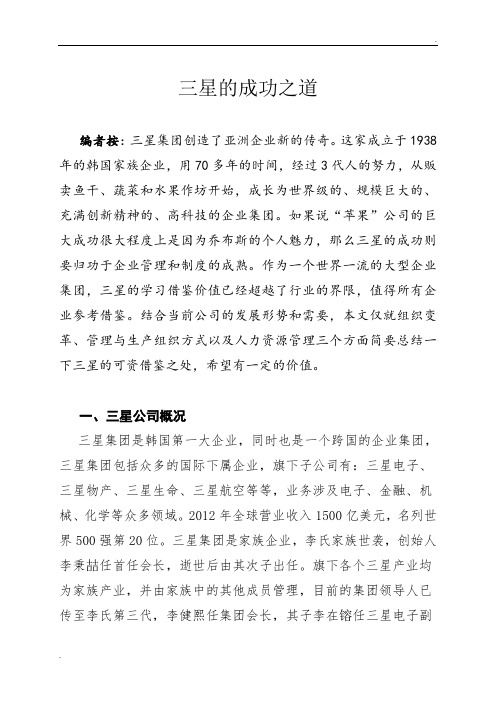 三星的成功之道

编者按：三星集团创造了亚洲企业新的传奇。这家成立于1938年的韩国家族企业，用70多年的时间，经过3代人的努力，从贩卖鱼干、蔬菜和水果作坊开始，成长为世界级的、规模巨大的、充满创新精神的、高科技的企业集团。如果说“苹果”公司的巨大成功很大程度上是因为乔布斯的个人魅力，那么三星的成功则要归功于企业管理和制度的成熟。作为一个世界一流的大型企业集团，三星的学习借鉴价值已经超越了行业的界限，值得所有企业参考借鉴。结合当前公司的发展形势和需要，本文仅就组织变革、管理与生产组织方式以及人力资源管理三个方面简要总结一下三星的可资借鉴之处，希望有一定的价值。

一、三星公司概况

三星集团是韩国第一大企业，同时也是一个跨国的企业集团，三星集团包括众多的国际下属企业，旗下子公司有：三星电子、三星物产、三星生命、三星航空等等，业务涉及电子、金融、机械、化学等众多领域。2012年全球营业收入1500亿美元，名列世界500强第20位。三星集团是家族企业，李氏家族世袭，创始人李秉喆任首任会长，逝世后由其次子出任。旗下各个三星产业均为家族产业，并由家族中的其他成员管理，目前的集团领导人已传至李氏第三代，李健熙任集团会长，其子李在镕任三星电子副